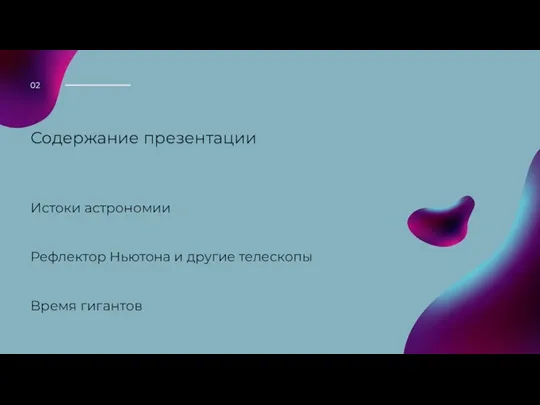 02

Содержание презентации

Истоки астрономии

Рефлектор Ньютона и другие телескопы

Время гигантов